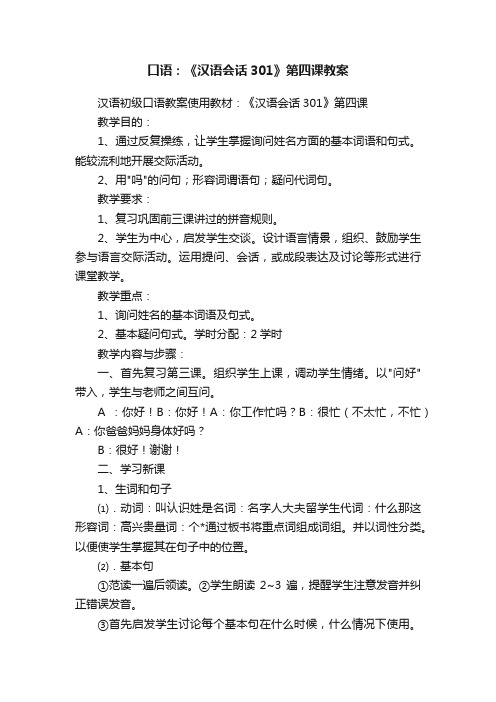 口语：《汉语会话 301》第四课教案

汉语初级口语教案使用教材：《汉语会话 301》第四课

教学目的：

1、通过反复操练，让学生掌握询问姓名方面的基本词语和句式。能较流利地开展交际活动。

2、用"吗"的问句；形容词谓语句；疑问代词句。

教学要求：

1、复习巩固前三课讲过的拼音规则。

2、学生为中心，启发学生交谈。设计语言情景，组织、鼓励学生参与语言交际活动。运用提问、会话，或成段表达及讨论等形式进行课堂教学。

教学重点：

1、询问姓名的基本词语及句式。

2、基本疑问句式。学时分配：2 学时

教学内容与步骤：

一、首先复习第三课。组织学生上课，调动学生情绪。以"问好"带入，学生与老师之间互问。

A ：你好！B：你好！A：你工作忙吗？B：很忙（不太忙，不忙）A：你爸爸妈妈身体好吗？

B：很好！谢谢！

二、学习新课

1、生词和句子

⑴．动词：叫认识姓是名词：名字人大夫留学生代词：什么那这形容词：高兴贵量词：个*通过板书将重点词组成词组。并以词性分类。以便使学生掌握其在句子中的位置。

⑵．基本句

①范读一遍后领读。②学生朗读 2~3 遍，提醒学生注意发音并纠正错误发音。

③首先启发学生讨论每个基本句在什么时候，什么情况下使用。